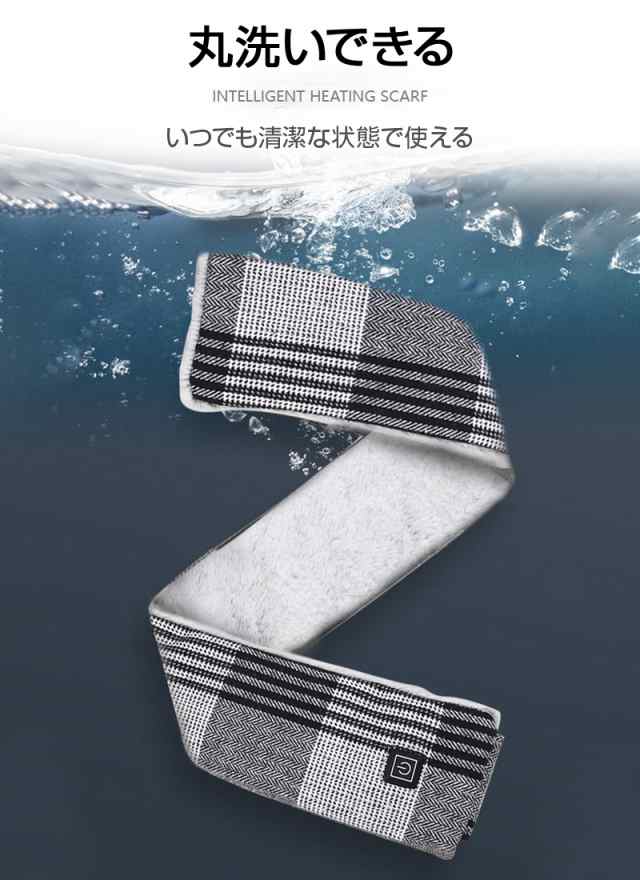 丸洗いできる

INTELLIGENT HEATING SCARF

いつでも清潔な状態で使える